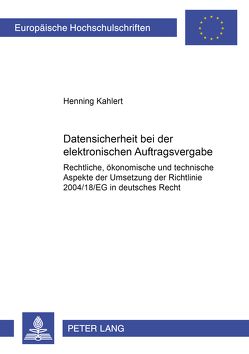 Europäische Hochschulschriften

Henning Kahlert

Datensicherheit bei der elektronischen Auftragsvergabe

Rechtliche, ökonomische und technische Aspekte der Umsetzung der Richtlinie 2004/18/EG in deutsches Recht

PETER LANG